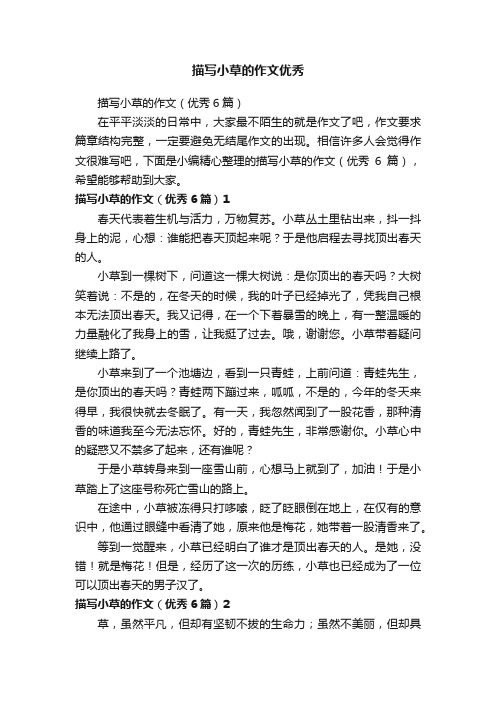 描写小草的作文优秀

描写小草的作文（优秀6篇）

在平平淡淡的日常中，大家最不陌生的就是作文了吧，作文要求篇章结构完整，一定要避免无结尾作文的出现。相信许多人会觉得作文很难写吧，下面是小编精心整理的描写小草的作文（优秀 6 篇），希望能够帮助到大家。

描写小草的作文（优秀6篇）1

春天代表着生机与活力，万物复苏。小草丛土里钻出来，抖一抖身上的泥，心想：谁能把春天顶起来呢？于是他启程去寻找顶出春天的人。

小草到一棵树下，问道这一棵大树说：是你顶出的春天吗？大树笑着说：不是的，在冬天的时候，我的叶子已经掉光了，凭我自己根本无法顶出春天。我又记得，在一个下着暴雪的晚上，有一整温暖的力量融化了我身上的雪，让我挺了过去。哦，谢谢您。小草带着疑问继续上路了。

小草来到了一个池塘边，看到一只青蛙，上前问道：青蛙先生，是你顶出的春天吗？青蛙两下蹦过来，呱呱，不是的，今年的冬天来得早，我很快就去冬眠了。有一天，我忽然闻到了一股花香，那种清香的味道我至今无法忘怀。好的，青蛙先生，非常感谢你。小草心中的疑惑又不禁多了起来，还有谁呢？

于是小草转身来到一座雪山前，心想马上就到了，加油！于是小草踏上了这座号称死亡雪山的路上。

在途中，小草被冻得只打哆嗦，眨了眨眼倒在地上，在仅有的意识中，他通过眼缝中看清了她，原来他是梅花，她带着一股清香来了。

等到一觉醒来，小草已经明白了谁才是顶出春天的人。是她，没错！就是梅花！但是，经历了这一次的历练，小草也已经成为了一位可以顶出春天的男子汉了。

描写小草的作文（优秀6篇）2

草，虽然平凡，但却有坚韧不拔的生命力；虽然不美丽，但却具